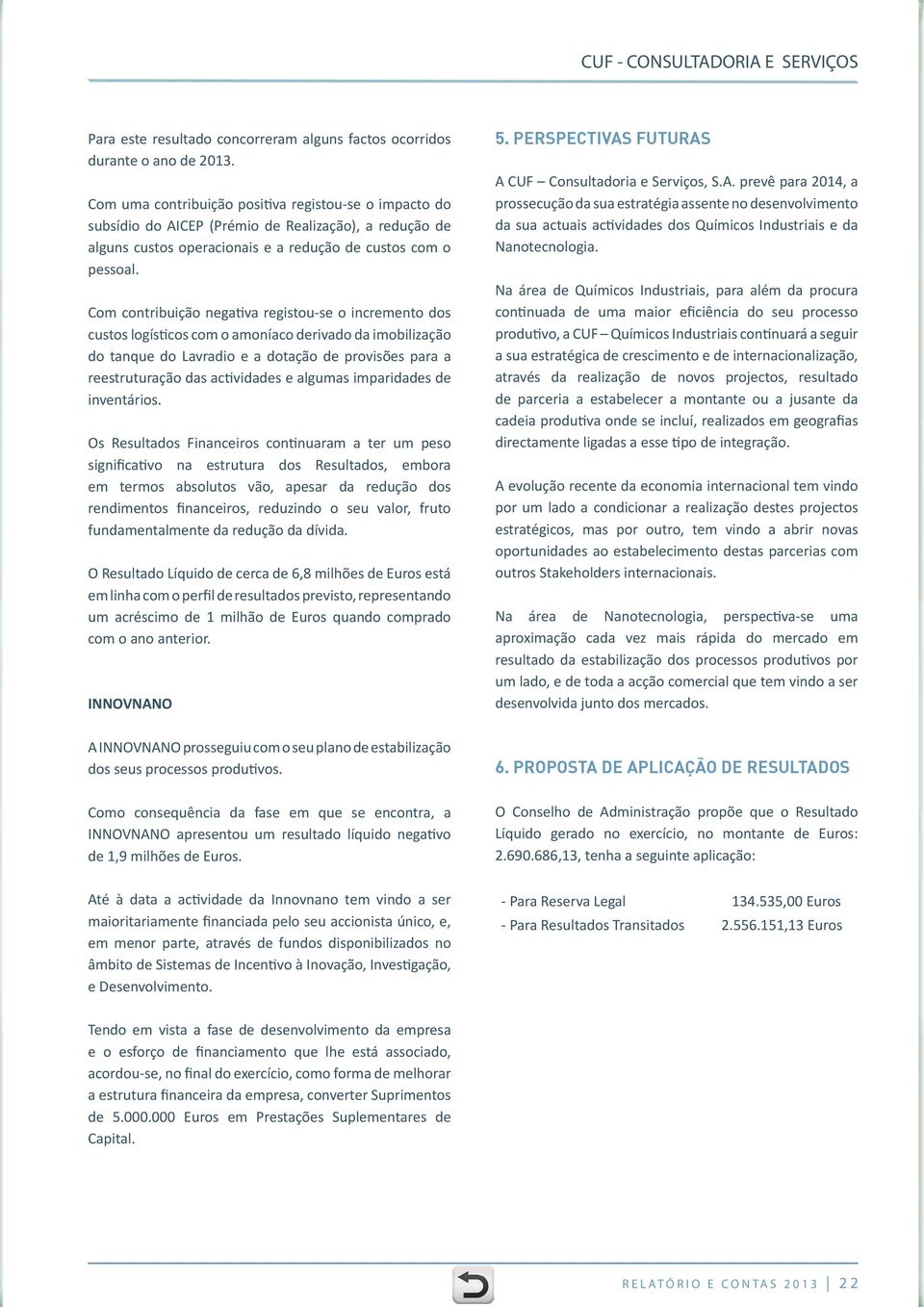 CUF - CONSULTADORIA E SERVIÇOS

Para este resultado concorreram alguns factos ocorridos durante o ano de 2013.

Com uma contribuição positiva registou-se o impacto do subsídio do AICEP (Prémio de Realização), a redução de alguns custos operacionais e a redução de custos com o pessoal.

Com contribuição negativa registou-se o incremento dos custos logísticos com o amoníaco derivado da imobilização do tanque do Lavradio e a dotação de provisões para a reestruturação das actividades e algumas imparidades de inventários.

Os Resultados Financeiros continuaram a ter um peso significativo na estrutura dos Resultados, embora em termos absolutos vão, apesar da redução dos rendimentos financeiros, reduzindo o seu valor, fruto fundamentalmente da redução da dívida.

O Resultado Líquido de cerca de 6,8 milhões de Euros está em linha com o perfil de resultados previsto, representando um acréscimo de 1 milhão de Euros quando comprado com o ano anterior.

INNOVNANO

A INNOVNANO prosseguiu com o seu plano de estabilização dos seus processos produtivos.

Como consequência da fase em que se encontra, a INNOVNANO apresentou um resultado líquido negativo de 1,9 milhões de Euros.

Até à data a actividade da Innovnano tem vindo a ser maioritariamente financiada pelo seu accionista único, e, em menor parte, através de fundos disponibilizados no âmbito de Sistemas de Incentivo à Inovação, Investigação, e Desenvolvimento.

Tendo em vista a fase de desenvolvimento da empresa e o esforço de financiamento que lhe está associado, acordou-se, no final do exercício, como forma de melhorar a estrutura financeira da empresa, converter Suprimentos de 5.000.000 Euros em Prestações Suplementares de Capital.

5. PERSPECTIVAS FUTURAS

A CUF – Consultadoria e Serviços, S.A. prevê para 2014, a prossecução da sua estratégia assente no desenvolvimento da sua actuais actividades dos Químicos Industriais e da Nanotecnologia.

Na área de Químicos Industriais, para além da procura continuada de uma maior eficiência do seu processo produtivo, a CUF – Químicos Industriais continuará a seguir a sua estratégica de crescimento e de internacionalização, através da realização de novos projectos, resultado de parceria a estabelecer a montante ou a jusante da cadeia produtiva onde se incluí, realizados em geografias directamente ligadas a esse tipo de integração.

A evolução recente da economia internacional tem vindo por um lado a condicionar a realização destes projectos estratégicos, mas por outro, tem vindo a abrir novas oportunidades ao estabelecimento destas parcerias com outros Stakeholders internacionais.

Na área de Nanotecnologia, perspectiva-se uma aproximação cada vez mais rápida do mercado em resultado da estabilização dos processos produtivos por um lado, e de toda a acção comercial que tem vindo a ser desenvolvida junto dos mercados.

6. PROPOSTA DE APLICAÇÃO DE RESULTADOS

O Conselho de Administração propõe que o Resultado Líquido gerado no exercício, no montante de Euros: 2.690.686,13, tenha a seguinte aplicação:

- Para Reserva Legal 134.535,00 Euros
- Para Resultados Transitados 2.556.151,13 Euros

RELATÓRIO E CONTAS 2013 | 22